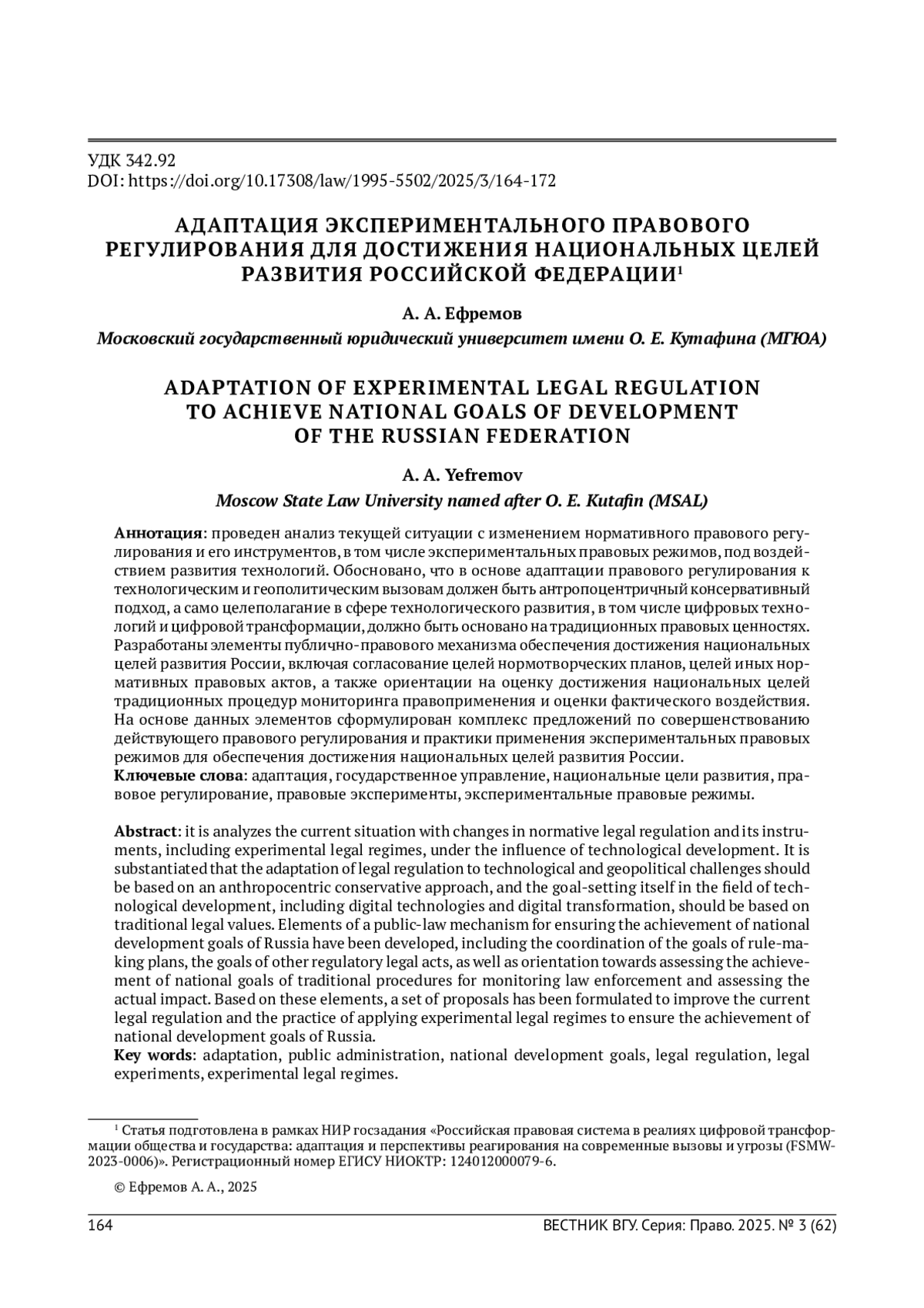 УДК 342.92
DOI: https://doi.org/10.17308/law/1995-5502/2025/3/164-172

АДАПТАЦИЯ ЭКСПЕРИМЕНТАЛЬНОГО ПРАВОВОГО РЕГУЛИРОВАНИЯ ДЛЯ ДОСТИЖЕНИЯ НАЦИОНАЛЬНЫХ ЦЕЛЕЙ РАЗВИТИЯ РОССИЙСКОЙ ФЕДЕРАЦИИ$^1$

А. А. Ефремов

Московский государственный юридический университет имени О. Е. Кутафина (МГЮА)

ADAPTATION OF EXPERIMENTAL LEGAL REGULATION TO ACHIEVE NATIONAL GOALS OF DEVELOPMENT OF THE RUSSIAN FEDERATION

A. A. Yefremov

Moscow State Law University named after O. E. Kutafin (MSAL)

Аннотация: проведен анализ текущей ситуации с изменением нормативного правового регулирования и его инструментов, в том числе экспериментальных правовых режимов, под воздействием развития технологий. Обосновано, что в основе адаптации правового регулирования к технологическим и геополитическим вызовам должен быть антропоцентричный консервативный подход, а само целеполагание в сфере технологического развития, в том числе цифровых технологий и цифровой трансформации, должно быть основано на традиционных правовых ценностях. Разработаны элементы публично-правового механизма обеспечения достижения национальных целей развития России, включая согласование целей нормотворческих планов, целей иных нормативных правовых актов, а также ориентации на оценку достижения национальных целей традиционных процедур мониторинга правоприменения и оценки фактического воздействия. На основе данных элементов сформулирован комплекс предложений по совершенствованию действующего правового регулирования и практики применения экспериментальных правовых режимов для обеспечения достижения национальных целей развития России.
Ключевые слова: адаптация, государственное управление, национальные цели развития, правовое регулирование, правовые эксперименты, экспериментальные правовые режимы.

Abstract: it is analyzes the current situation with changes in normative legal regulation and its instruments, including experimental legal regimes, under the influence of technological development. It is substantiated that the adaptation of legal regulation to technological and geopolitical challenges should be based on an anthropocentric conservative approach, and the goal-setting itself in the field of technological development, including digital technologies and digital transformation, should be based on traditional legal values. Elements of a public-law mechanism for ensuring the achievement of national development goals of Russia have been developed, including the coordination of the goals of rule-making plans, the goals of other regulatory legal acts, as well as orientation towards assessing the achievement of national goals of traditional procedures for monitoring law enforcement and assessing the actual impact. Based on these elements, a set of proposals has been formulated to improve the current legal regulation and the practice of applying experimental legal regimes to ensure the achievement of national development goals of Russia.
Key words: adaptation, public administration, national development goals, legal regulation, legal experiments, experimental legal regimes.

$^1$ Статья подготовлена в рамках НИР госзадания «Российская правовая система в реалиях цифровой трансформации общества и государства: адаптация и перспективы реагирования на современные вызовы и угрозы (FSMW-2023-0006)». Регистрационный номер ЕГИСУ НИОКТР: 124012000079-6.

© Ефремов А. А., 2025

164 ВЕСТНИК ВГУ. Серия: Право. 2025. № 3 (62)